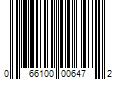 0 66100 00647 2